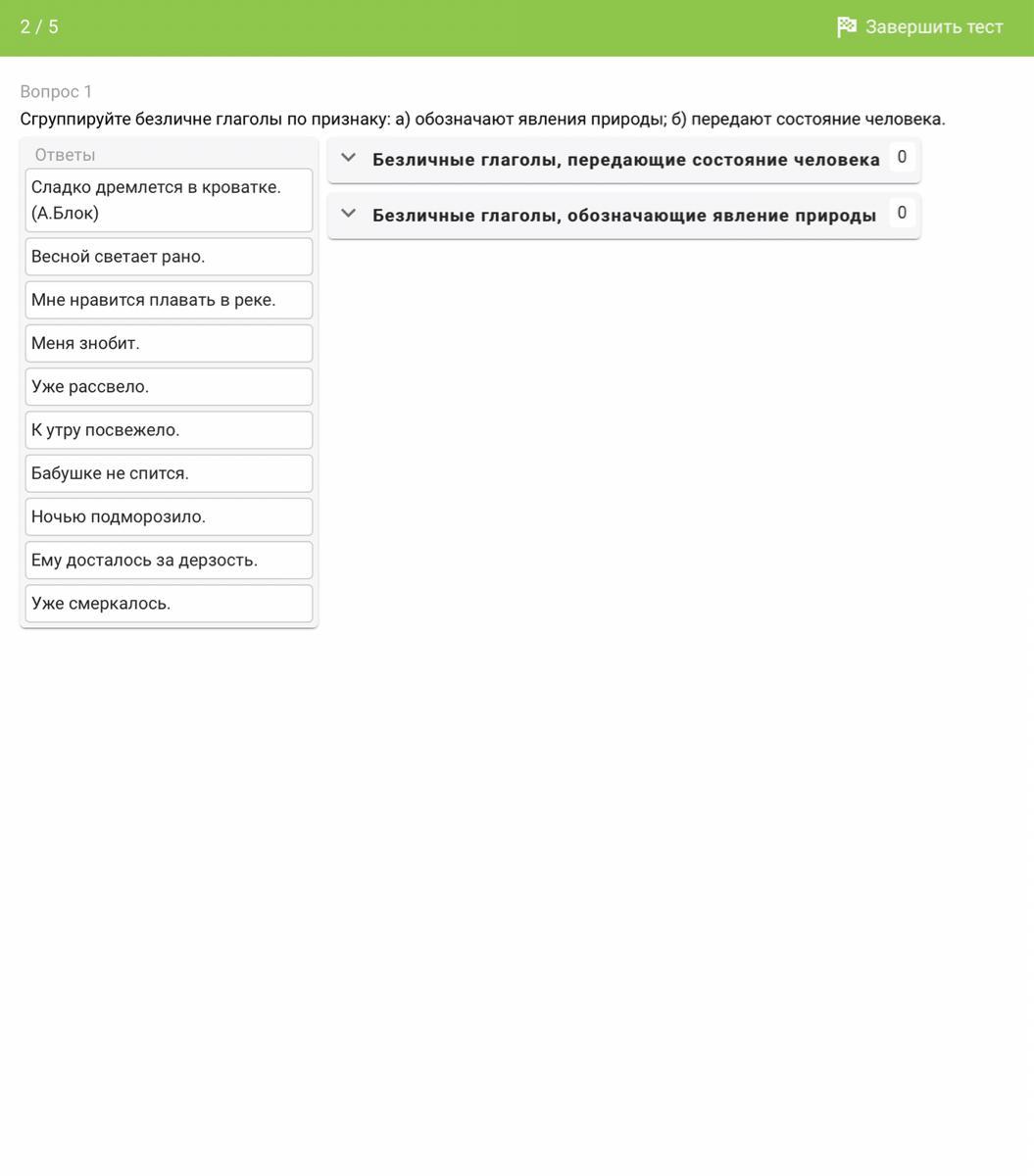 2 / 5

Завершить тест

Вопрос 1

Сгруппируйте безличне глаголы по признаку: а) обозначают явления природы; б) передают состояние человека.

Ответы

Сладко дремлется в кроватке. (А.Блок)

Весной светает рано.

Мне нравится плавать в реке.

Меня знобит.

Уже рассвело.

К утру посвежело.

Бабушке не спится.

Ночью подморозило.

Ему досталось за дерзость.

Уже смеркалось.

Безличные глаголы, передающие состояние человека 0

Безличные глаголы, обозначающие явление природы 0